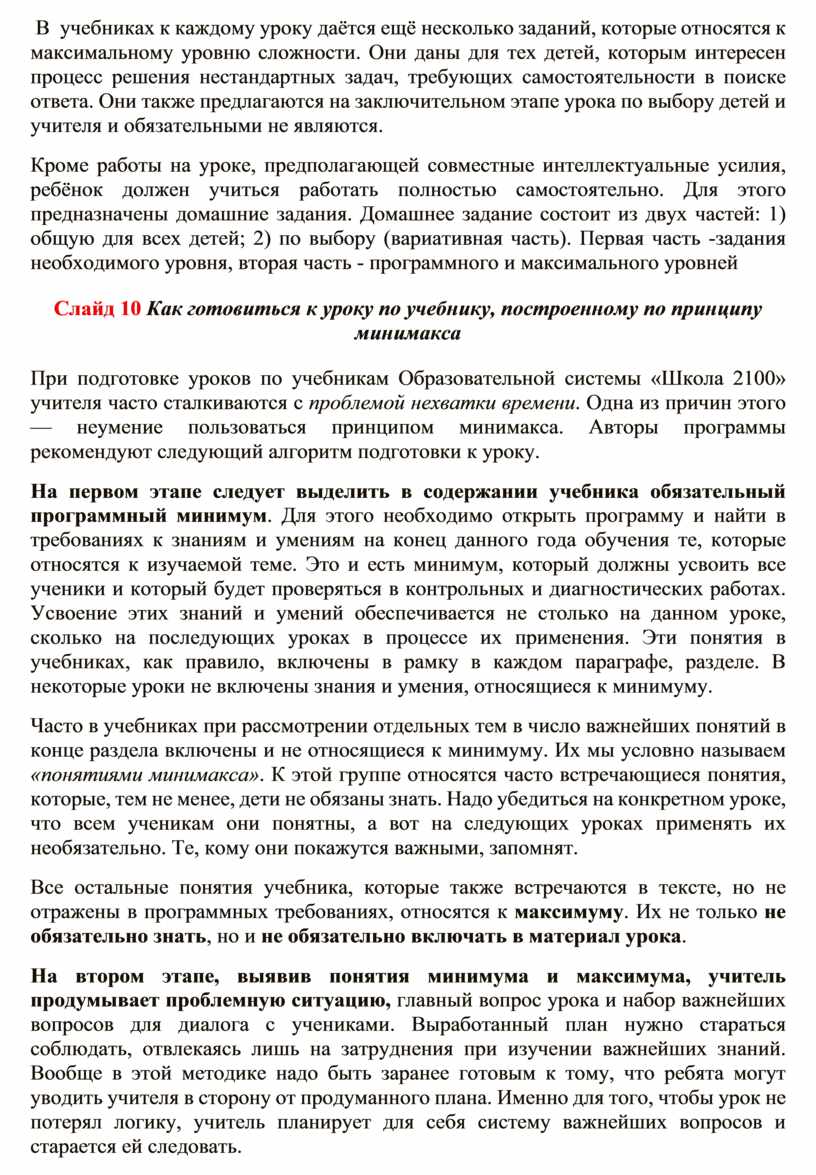 В учебниках к каждому уроку даётся ещё несколько заданий, которые относятся к максимальному уровню сложности. Они даны для тех детей, которым интересен процесс решения нестандартных задач, требующих самостоятельности в поиске ответа. Они также предлагаются на заключительном этапе урока по выбору детей и учителя и обязательными не являются.

Кроме работы на уроке, предполагающей совместные интеллектуальные усилия, ребёнок должен учиться работать полностью самостоятельно. Для этого предназначены домашние задания. Домашнее задание состоит из двух частей: 1) общую для всех детей; 2) по выбору (вариативная часть). Первая часть -задания необходимого уровня, вторая часть - программного и максимального уровней

Слайд 10 Как готовиться к уроку по учебнику, построенному по принципу минимакса

При подготовке уроков по учебникам Образовательной системы «Школа 2100» учителя часто сталкиваются с проблемой нехватки времени. Одна из причин этого — неумение пользоваться принципом минимакса. Авторы программы рекомендуют следующий алгоритм подготовки к уроку.

На первом этапе следует выделить в содержании учебника обязательный программный минимум. Для этого необходимо открыть программу и найти в требованиях к знаниям и умениям на конец данного года обучения те, которые относятся к изучаемой теме. Это и есть минимум, который должны усвоить все ученики и который будет проверяться в контрольных и диагностических работах. Усвоение этих знаний и умений обеспечивается не столько на данном уроке, сколько на последующих уроках в процессе их применения. Эти понятия в учебниках, как правило, включены в рамку в каждом параграфе, разделе. В некоторые уроки не включены знания и умения, относящиеся к минимуму.

Часто в учебниках при рассмотрении отдельных тем в число важнейших понятий в конце раздела включены и не относящиеся к минимуму. Их мы условно называем «понятиями минимакса». К этой группе относятся часто встречающиеся понятия, которые, тем не менее, дети не обязаны знать. Надо убедиться на конкретном уроке, что всем ученикам они понятны, а вот на следующих уроках применять их необязательно. Те, кому они покажутся важными, запомнят.

Все остальные понятия учебника, которые также встречаются в тексте, но не отражены в программных требованиях, относятся к максимуму. Их не только не обязательно знать, но и не обязательно включать в материал урока.

На втором этапе, выявив понятия минимума и максимума, учитель продумывает проблемную ситуацию, главный вопрос урока и набор важнейших вопросов для диалога с учениками. Выработанный план нужно стараться соблюдать, отвлекаясь лишь на затруднения при изучении важнейших знаний. Вообще в этой методике надо быть заранее готовым к тому, что ребята могут уводить учителя в сторону от продуманного плана. Именно для того, чтобы урок не потерял логику, учитель планирует для себя систему важнейших вопросов и старается ей следовать.